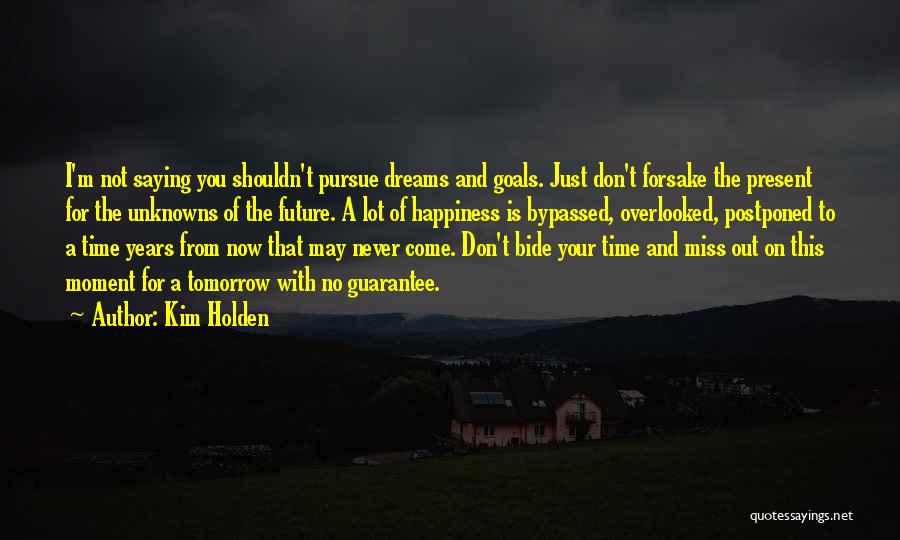 I'm not saying you shouldn't pursue dreams and goals. Just don't forsake the present for the unknowns of the future. A lot of happiness is bypassed, overlooked, postponed to a time years from now that may never come. Don't bide your time and miss out on this moment for a tomorrow with no guarantee.

Author: Kim Holden

quotessayings.net